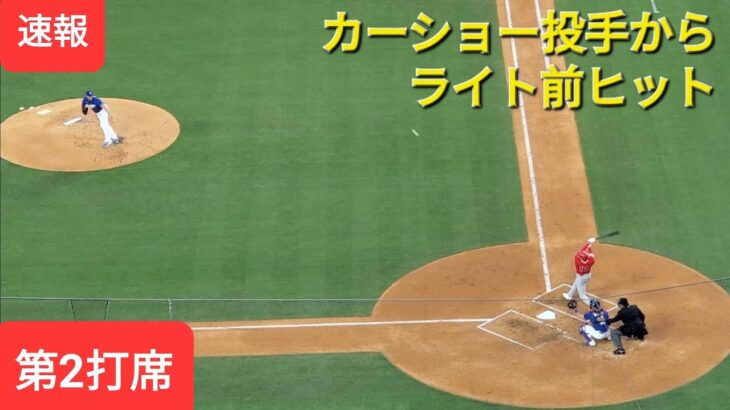 速報

カーショー投手から
ライト前ヒット

第2打席